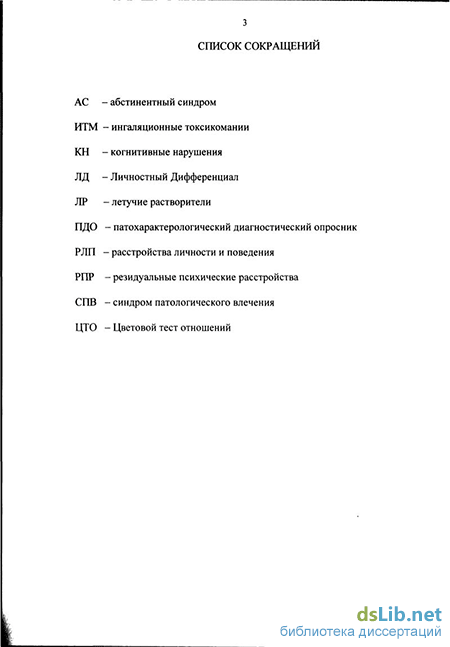 3

СПИСОК СОКРАЩЕНИЙ

АС – абстинентный синдром

ИТМ – ингаляционные токсикомании

КН – когнитивные нарушения

ЛД – Личностный Дифференциал

ЛР – летучие растворители

ПДО – патохарактерологический диагностический опросник

РЛП – расстройства личности и поведения

РПР – резидуальные психические расстройства

СПВ – синдром патологического влечения

ЦТО – Цветовой тест отношений

dsLib.net
библиотека диссертаций